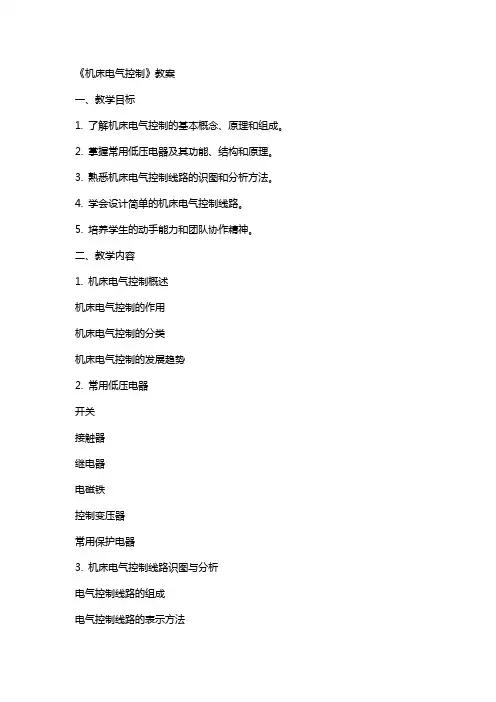 《机床电气控制》教案

一、教学目标

1. 了解机床电气控制的基本概念、原理和组成。

2. 掌握常用低压电器及其功能、结构和原理。

3. 熟悉机床电气控制线路的识图和分析方法。

4. 学会设计简单的机床电气控制线路。

5. 培养学生的动手能力和团队协作精神。

二、教学内容

1. 机床电气控制概述

机床电气控制的作用

机床电气控制的分类

机床电气控制的发展趋势

2. 常用低压电器

开关

接触器

继电器

电磁铁

控制变压器

常用保护电器

3. 机床电气控制线路识图与分析

电气控制线路的组成

电气控制线路的表示方法